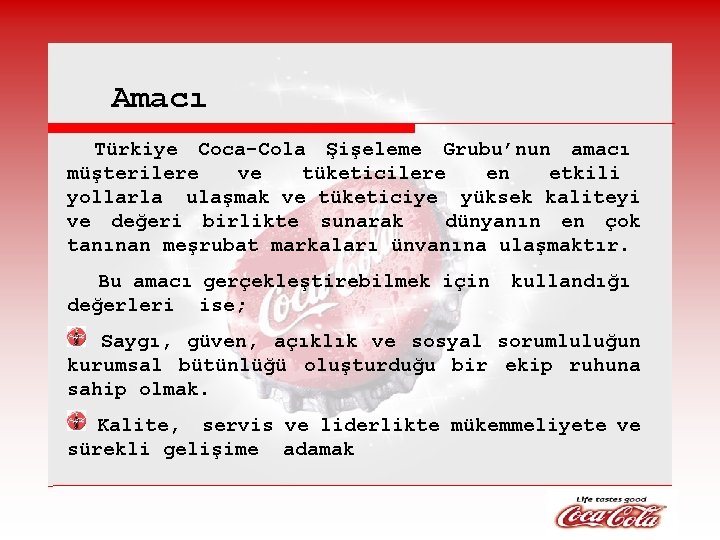 Amacı

Türkiye Coca-Cola Şişeleme Grubu'nun amacı müşterilere ve tüketicilere en etkili yollarla ulaşmak ve tüketiciye yüksek kaliteyi ve değeri birlikte sunarak dünyanın en çok tanınan meşrubat markaları ünvanına ulaşmaktır.

Bu amacı gerçekleştirebilmek için kullandığı değerleri ise;

Saygı, güven, açıklık ve sosyal sorumluluğun kurumsal bütünlüğü oluşturduğu bir ekip ruhuna sahip olmak.

Kalite, servis ve liderlikte mükemmeliyete ve sürekli gelişime adamak

Life tastes good
Coca-Cola